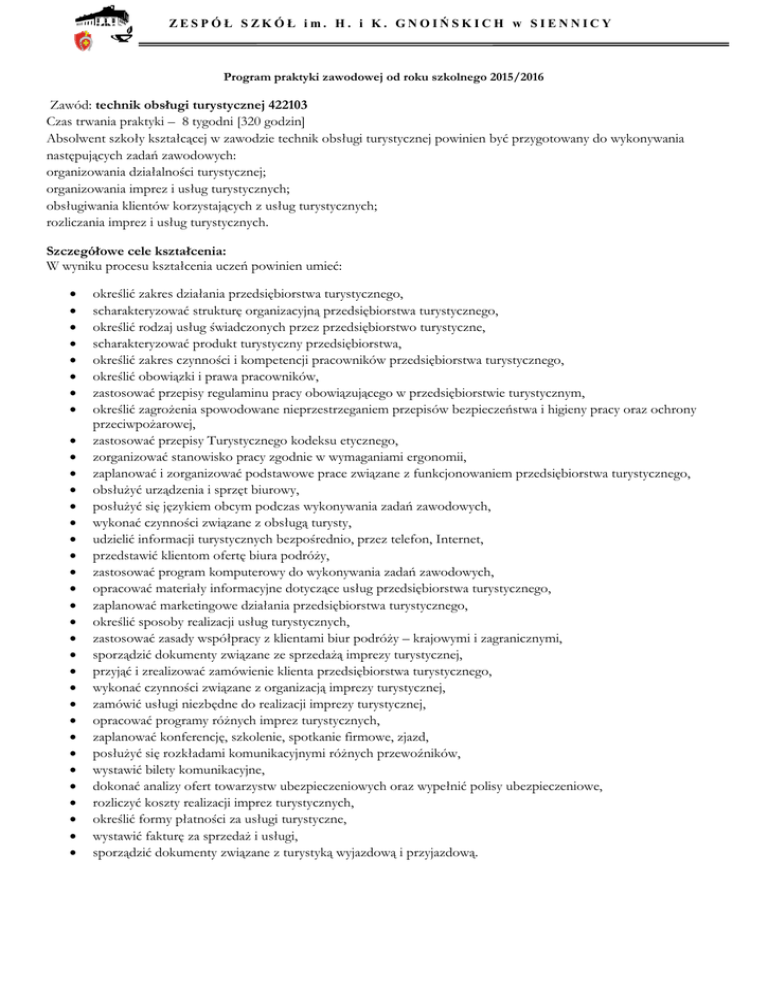 ZESPÓŁ SZKÓŁ im. H. i K. GNOIŃSKICH w SIENNICY

Program praktyki zawodowej od roku szkolnego 2015/2016

Zawód: technik obsługi turystycznej 422103
Czas trwania praktyki – 8 tygodni [320 godzin]
Absolwent szkoły kształcącej w zawodzie technik obsługi turystycznej powinien być przygotowany do wykonywania następujących zadań zawodowych:
organizowania działalności turystycznej;
organizowania imprez i usług turystycznych;
obsługiwania klientów korzystających z usług turystycznych;
rozliczania imprez i usług turystycznych.

Szczegółowe cele kształcenia:
W wyniku procesu kształcenia uczeń powinien umieć:

- określić zakres działania przedsiębiorstwa turystycznego,
- scharakteryzować strukturę organizacyjną przedsiębiorstwa turystycznego,
- określić rodzaj usług świadczonych przez przedsiębiorstwo turystyczne,
- scharakteryzować produkt turystyczny przedsiębiorstwa,
- określić zakres czynności i kompetencji pracowników przedsiębiorstwa turystycznego,
- określić obowiązki i prawa pracowników,
- zastosować przepisy regulaminu pracy obowiązującego w przedsiębiorstwie turystycznym,
- określić zagrożenia spowodowane nieprzestrzeganiem przepisów bezpieczeństwa i higieny pracy oraz ochrony przeciwpożarowej,
- zastosować przepisy Turystycznego kodeksu etycznego,
- zorganizować stanowisko pracy zgodnie w wymaganiami ergonomii,
- zaplanować i zorganizować podstawowe prace związane z funkcjonowaniem przedsiębiorstwa turystycznego,
- obsłużyć urządzenia i sprzęt biurowy,
- posłużyć się językiem obcym podczas wykonywania zadań zawodowych,
- wykonać czynności związane z obsługą turysty,
- udzielić informacji turystycznych bezpośrednio, przez telefon, Internet,
- przedstawić klientom ofertę biura podróży,
- zastosować program komputerowy do wykonywania zadań zawodowych,
- opracować materiały informacyjne dotyczące usług przedsiębiorstwa turystycznego,
- zaplanować marketingowe działania przedsiębiorstwa turystycznego,
- określić sposoby realizacji usług turystycznych,
- zastosować zasady współpracy z klientami biur podróży – krajowymi i zagranicznymi,
- sporządzić dokumenty związane ze sprzedażą imprezy turystycznej,
- przyjąć i zrealizować zamówienie klienta przedsiębiorstwa turystycznego,
- wykonać czynności związane z organizacją imprezy turystycznej,
- zamówić usługi niezbędne do realizacji imprezy turystycznej,
- opracować programy różnych imprez turystycznych,
- zaplanować konferencję, szkolenie, spotkanie firmowe, zjazd,
- posłużyć się rozkładami komunikacyjnymi różnych przewoźników,
- wystawić bilety komunikacyjne,
- dokonać analizy ofert towarzystw ubezpieczeniowych oraz wypełnić polisy ubezpieczeniowe,
- rozliczyć koszty realizacji imprez turystycznych,
- określić formy płatności za usługi turystyczne,
- wystawić fakturę za sprzedaż i usługi,
- sporządzić dokumenty związane z turystyką wyjazdową i przyjazdową.